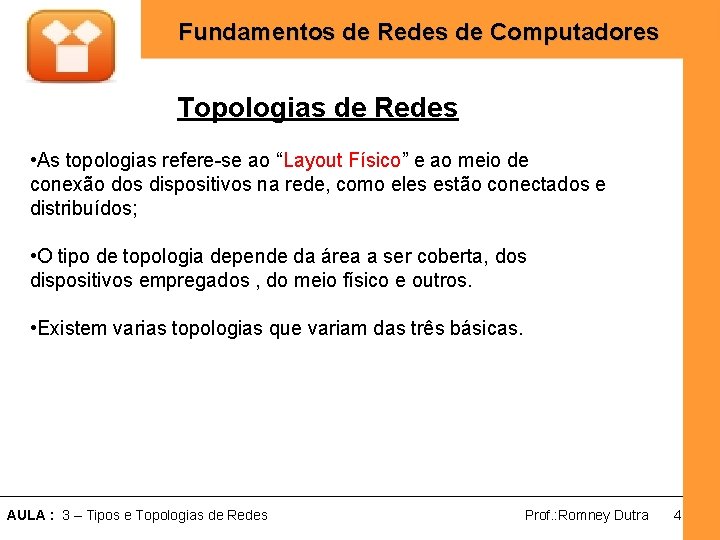 Fundamentos de Redes de Computadores

Topologias de Redes

•As topologias refere-se ao “Layout Físico” e ao meio de conexão dos dispositivos na rede, como eles estão conectados e distribuídos;

•O tipo de topologia depende da área a ser coberta, dos dispositivos empregados , do meio físico e outros.

•Existem varias topologias que variam das três básicas.

AULA : 3 – Tipos e Topologias de Redes

Prof.:Romney Dutra

4